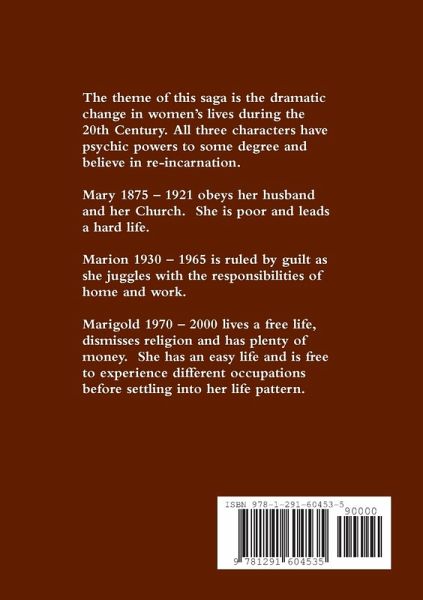 The theme of this saga is the dramatic change in women's lives during the 20th Century. All three characters have psychic powers to some degree and believe in re-incarnation.

Mary 1875 – 1921 obeys her husband and her Church. She is poor and leads a hard life.

Marion 1930 – 1965 is ruled by guilt as she juggles with the responsibilities of home and work.

Marigold 1970 – 2000 lives a free life, dismisses religion and has plenty of money. She has an easy life and is free to experience different occupations before settling into her life pattern.

ISBN 978-1-291-60453-5

90000

9 781291 604535